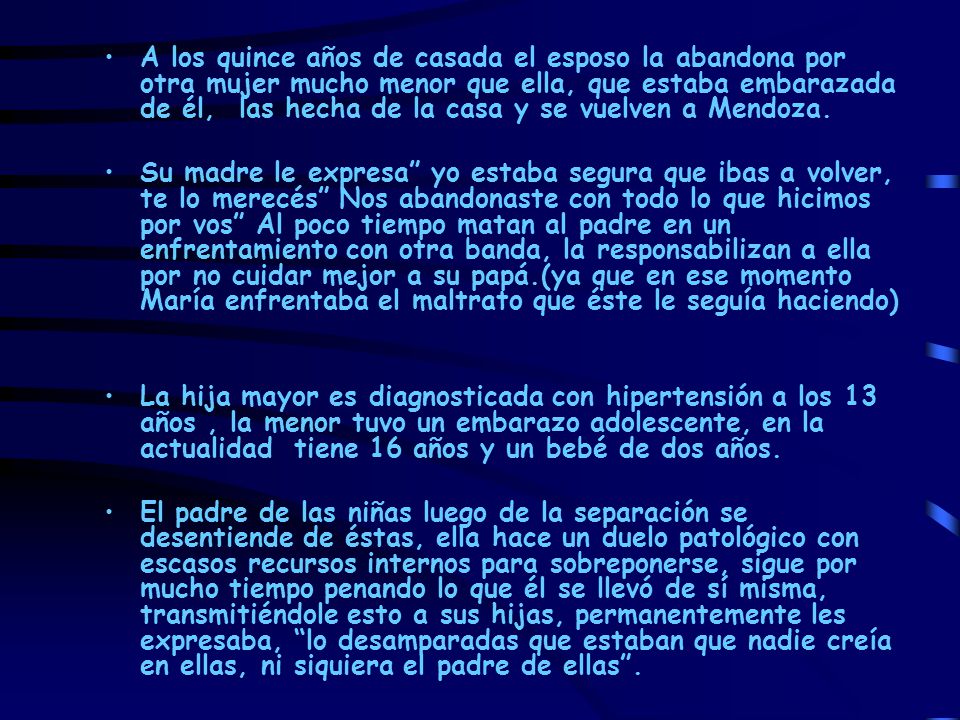 • A los quince años de casada el esposo la abandona por otra mujer mucho menor que ella, que estaba embarazada de él, las hecha de la casa y se vuelven a Mendoza.

• Su madre le expresa” yo estaba segura que ibas a volver, te lo merecés” Nos abandonaste con todo lo que hicimos por vos” Al poco tiempo matan al padre en un enfrentamiento con otra banda, la responsabilizan a ella por no cuidar mejor a su papá.(ya que en ese momento María enfrentaba el maltrato que éste le seguía haciendo)

• La hija mayor es diagnosticada con hipertensión a los 13 años , la menor tuvo un embarazo adolescente, en la actualidad tiene 16 años y un bebé de dos años.

• El padre de las niñas luego de la separación se desentiende de éstas, ella hace un duelo patológico con escasos recursos internos para sobreponerse, sigue por mucho tiempo penando lo que él se llevó de sí misma, transmitiéndole esto a sus hijas, permanentemente les expresaba, “lo desamparadas que estaban que nadie creía en ellas, ni siquiera el padre de ellas”.